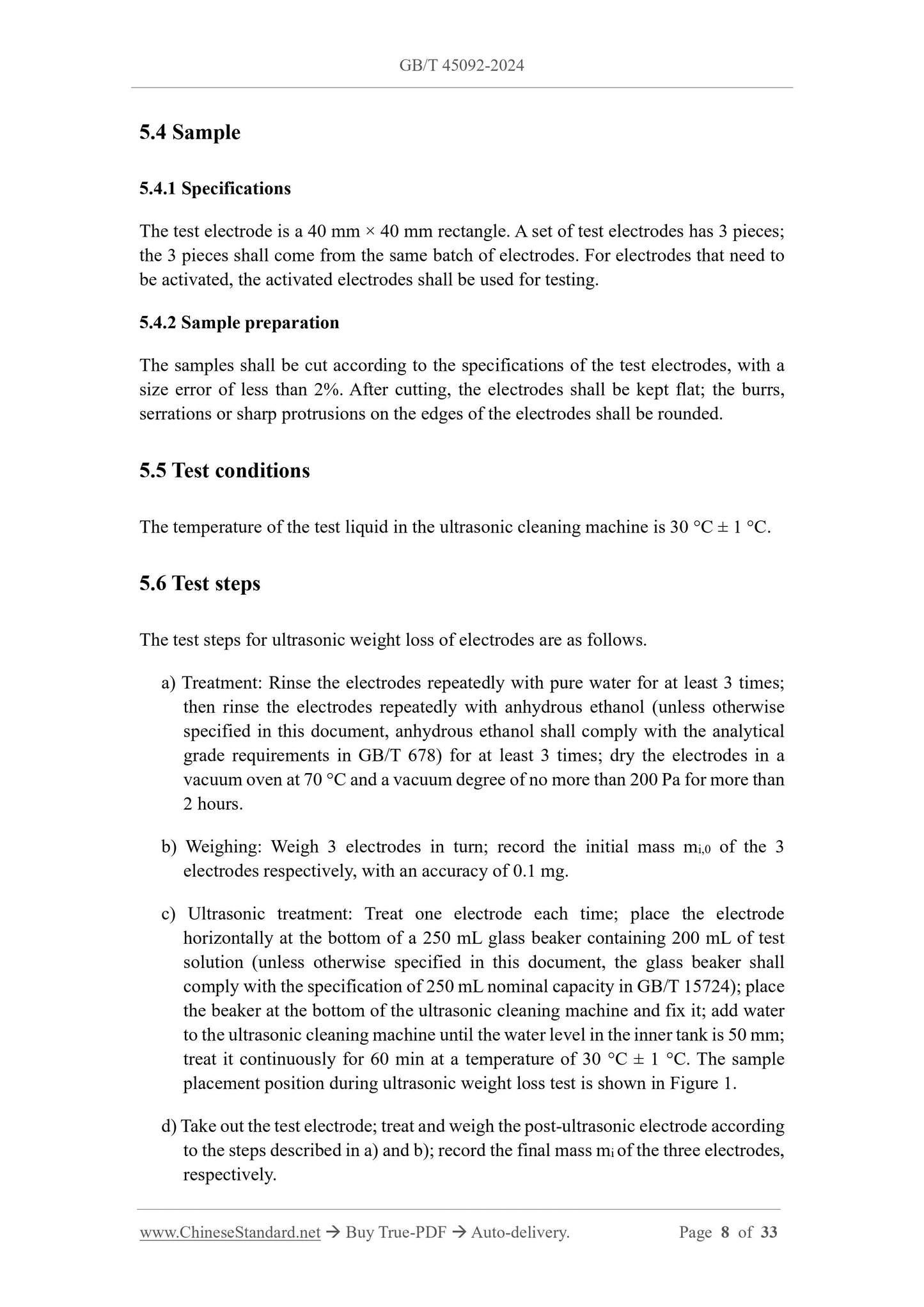 GB/T 45092-2024

5.4 Sample

5.4.1 Specifications

The test electrode is a 40 mm × 40 mm rectangle. A set of test electrodes has 3 pieces; the 3 pieces shall come from the same batch of electrodes. For electrodes that need to be activated, the activated electrodes shall be used for testing.

5.4.2 Sample preparation

The samples shall be cut according to the specifications of the test electrodes, with a size error of less than 2%. After cutting, the electrodes shall be kept flat; the burrs, serrations or sharp protrusions on the edges of the electrodes shall be rounded.

5.5 Test conditions

The temperature of the test liquid in the ultrasonic cleaning machine is 30 °C ± 1 °C.

5.6 Test steps

The test steps for ultrasonic weight loss of electrodes are as follows.

a) Treatment: Rinse the electrodes repeatedly with pure water for at least 3 times; then rinse the electrodes repeatedly with anhydrous ethanol (unless otherwise specified in this document, anhydrous ethanol shall comply with the analytical grade requirements in GB/T 678) for at least 3 times; dry the electrodes in a vacuum oven at 70 °C and a vacuum degree of no more than 200 Pa for more than 2 hours.

b) Weighing: Weigh 3 electrodes in turn; record the initial mass $m_{i,0}$ of the 3 electrodes respectively, with an accuracy of 0.1 mg.

c) Ultrasonic treatment: Treat one electrode each time; place the electrode horizontally at the bottom of a 250 mL glass beaker containing 200 mL of test solution (unless otherwise specified in this document, the glass beaker shall comply with the specification of 250 mL nominal capacity in GB/T 15724); place the beaker at the bottom of the ultrasonic cleaning machine and fix it; add water to the ultrasonic cleaning machine until the water level in the inner tank is 50 mm; treat it continuously for 60 min at a temperature of 30 °C ± 1 °C. The sample placement position during ultrasonic weight loss test is shown in Figure 1.

d) Take out the test electrode; treat and weigh the post-ultrasonic electrode according to the steps described in a) and b); record the final mass $m_i$ of the three electrodes, respectively.

www.ChineseStandard.net → Buy True-PDF → Auto-delivery. Page 8 of 33